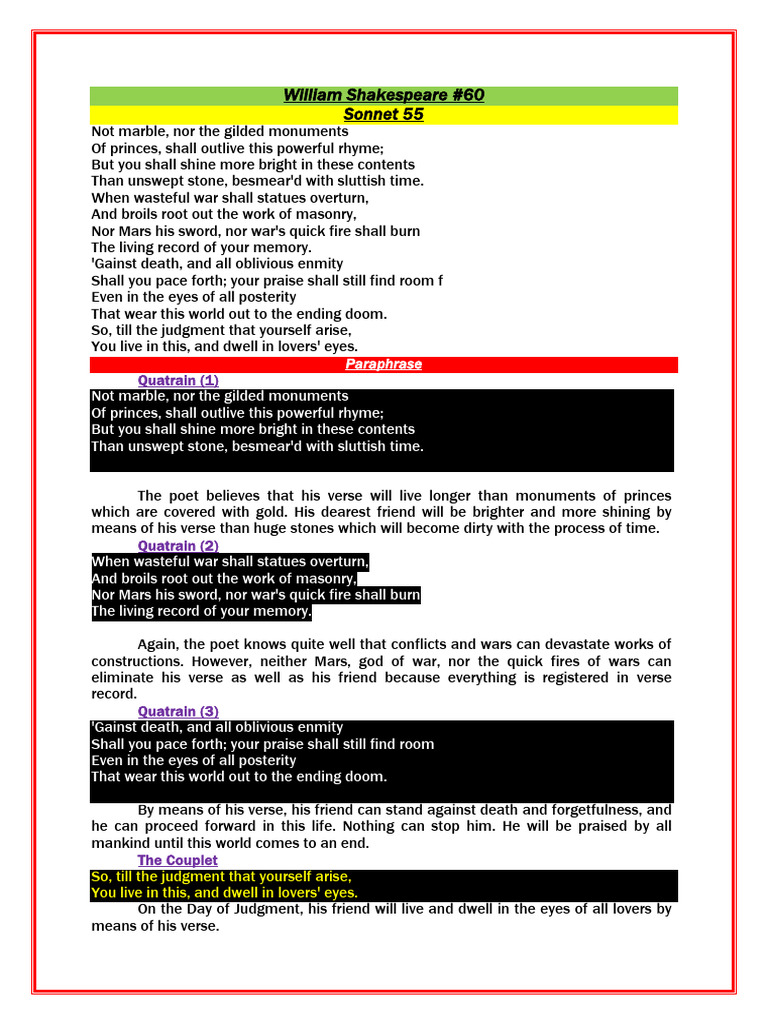 William Shakespeare #60
Sonnet 55

Not marble, nor the gilded monuments
Of princes, shall outlive this powerful rhyme;
But you shall shine more bright in these contents
Than unswept stone, besmear'd with sluttish time.
When wasteful war shall statues overturn,
And broils root out the work of masonry,
Nor Mars his sword, nor war's quick fire shall burn
The living record of your memory.
'Gainst death, and all oblivious enmity
Shall you pace forth; your praise shall still find room f
Even in the eyes of all posterity
That wear this world out to the ending doom.
So, till the judgment that yourself arise,
You live in this, and dwell in lovers' eyes.

Paraphrase

Quatrain (1)
Not marble, nor the gilded monuments
Of princes, shall outlive this powerful rhyme;
But you shall shine more bright in these contents
Than unswept stone, besmear'd with sluttish time.

The poet believes that his verse will live longer than monuments of princes which are covered with gold. His dearest friend will be brighter and more shining by means of his verse than huge stones which will become dirty with the process of time.

Quatrain (2)
When wasteful war shall statues overturn,
And broils root out the work of masonry,
Nor Mars his sword, nor war's quick fire shall burn
The living record of your memory.

Again, the poet knows quite well that conflicts and wars can devastate works of constructions. However, neither Mars, god of war, nor the quick fires of wars can eliminate his verse as well as his friend because everything is registered in verse record.

Quatrain (3)
'Gainst death, and all oblivious enmity
Shall you pace forth; your praise shall still find room
Even in the eyes of all posterity
That wear this world out to the ending doom.

By means of his verse, his friend can stand against death and forgetfulness, and he can proceed forward in this life. Nothing can stop him. He will be praised by all mankind until this world comes to an end.

The Couplet
So, till the judgment that yourself arise,
You live in this, and dwell in lovers' eyes.

On the Day of Judgment, his friend will live and dwell in the eyes of all lovers by means of his verse.